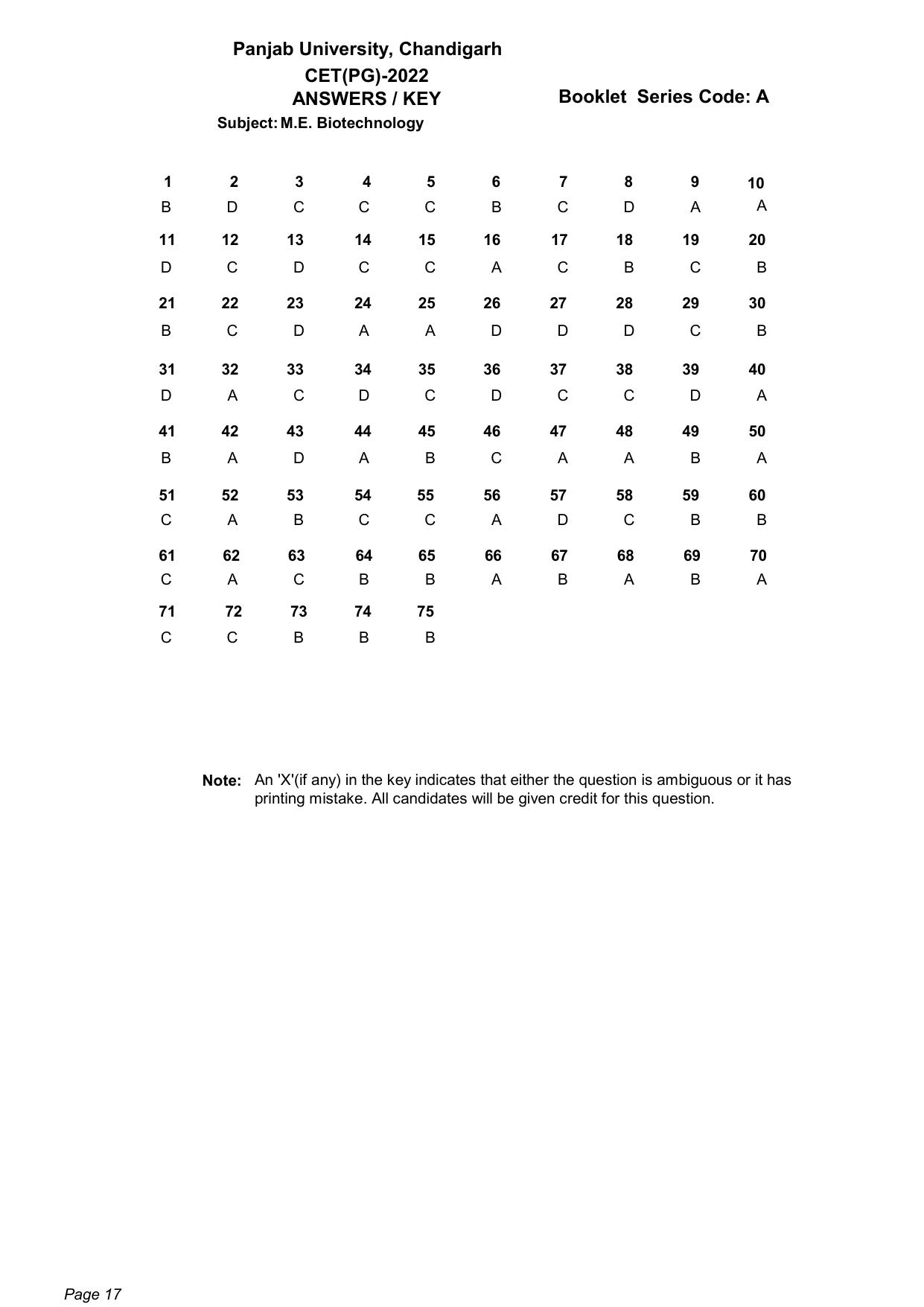 Panjab University, Chandigarh
CET(PG)-2022
ANSWERS / KEY

Booklet Series Code: A

Subject: M.E. Biotechnology

| 1 | 2 | 3 | 4 | 5 | 6 | 7 | 8 | 9 | 10 |
|---|---|---|---|---|---|---|---|---|---|
| B | D | C | C | C | B | C | D | A | A |
| 11 | 12 | 13 | 14 | 15 | 16 | 17 | 18 | 19 | 20 |
| D | C | D | C | C | A | C | B | C | B |
| 21 | 22 | 23 | 24 | 25 | 26 | 27 | 28 | 29 | 30 |
| B | C | D | A | A | D | D | D | C | B |
| 31 | 32 | 33 | 34 | 35 | 36 | 37 | 38 | 39 | 40 |
| D | A | C | D | C | D | C | C | D | A |
| 41 | 42 | 43 | 44 | 45 | 46 | 47 | 48 | 49 | 50 |
| B | A | D | A | B | C | A | A | B | A |
| 51 | 52 | 53 | 54 | 55 | 56 | 57 | 58 | 59 | 60 |
| C | A | B | C | C | A | D | C | B | B |
| 61 | 62 | 63 | 64 | 65 | 66 | 67 | 68 | 69 | 70 |
| C | A | C | B | B | A | B | A | B | A |
| 71 | 72 | 73 | 74 | 75 | | | | | |
| C | C | B | B | B | | | | | |

Note: An 'X'(if any) in the key indicates that either the question is ambiguous or it has printing mistake. All candidates will be given credit for this question.

Page 17